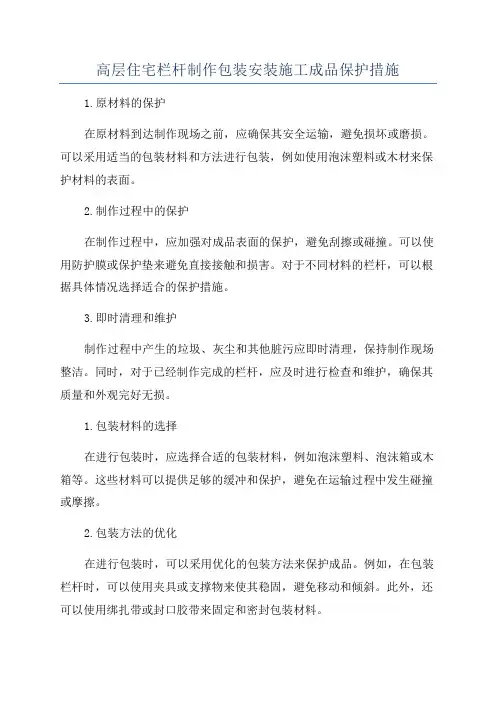 高层住宅栏杆制作包装安装施工成品保护措施

1.原材料的保护

在原材料到达制作现场之前，应确保其安全运输，避免损坏或磨损。可以采用适当的包装材料和方法进行包装，例如使用泡沫塑料或木材来保护材料的表面。

2.制作过程中的保护

在制作过程中，应加强对成品表面的保护，避免刮擦或碰撞。可以使用防护膜或保护垫来避免直接接触和损害。对于不同材料的栏杆，可以根据具体情况选择适合的保护措施。

3.即时清理和维护

制作过程中产生的垃圾、灰尘和其他脏污应即时清理，保持制作现场整洁。同时，对于已经制作完成的栏杆，应及时进行检查和维护，确保其质量和外观完好无损。

1.包装材料的选择

在进行包装时，应选择合适的包装材料，例如泡沫塑料、泡沫箱或木箱等。这些材料可以提供足够的缓冲和保护，避免在运输过程中发生碰撞或摩擦。

2.包装方法的优化

在进行包装时，可以采用优化的包装方法来保护成品。例如，在包装栏杆时，可以使用夹具或支撑物来使其稳固，避免移动和倾斜。此外，还可以使用绑扎带或封口胶带来固定和密封包装材料。